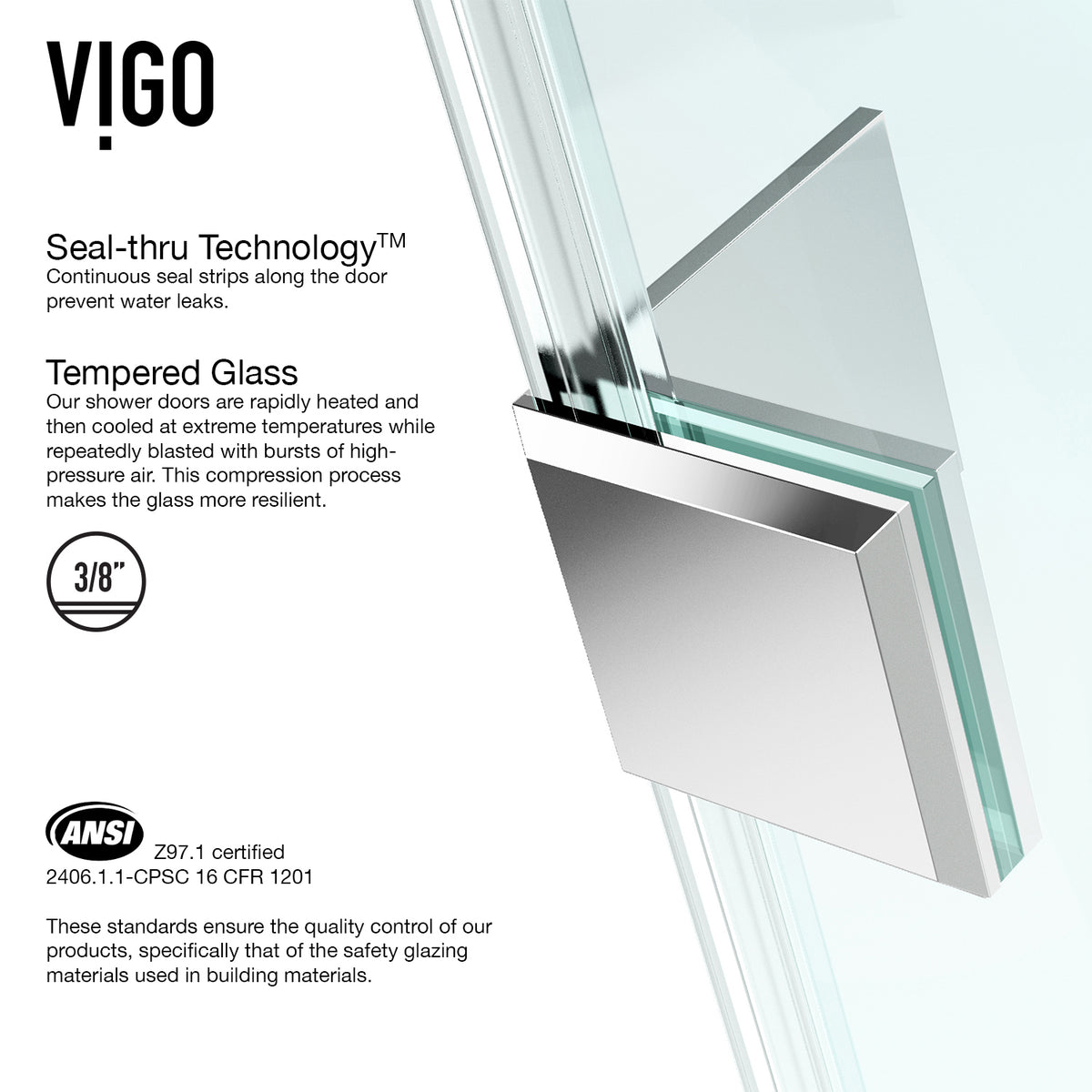 VIGO

Seal-thru Technology™
Continuous seal strips along the door prevent water leaks.

Tempered Glass
Our shower doors are rapidly heated and then cooled at extreme temperatures while repeatedly blasted with bursts of high-pressure air. This compression process makes the glass more resilient.

3/8"

ANSI
Z97.1 certified
2406.1.1-CPSC 16 CFR 1201

These standards ensure the quality control of our products, specifically that of the safety glazing materials used in building materials.